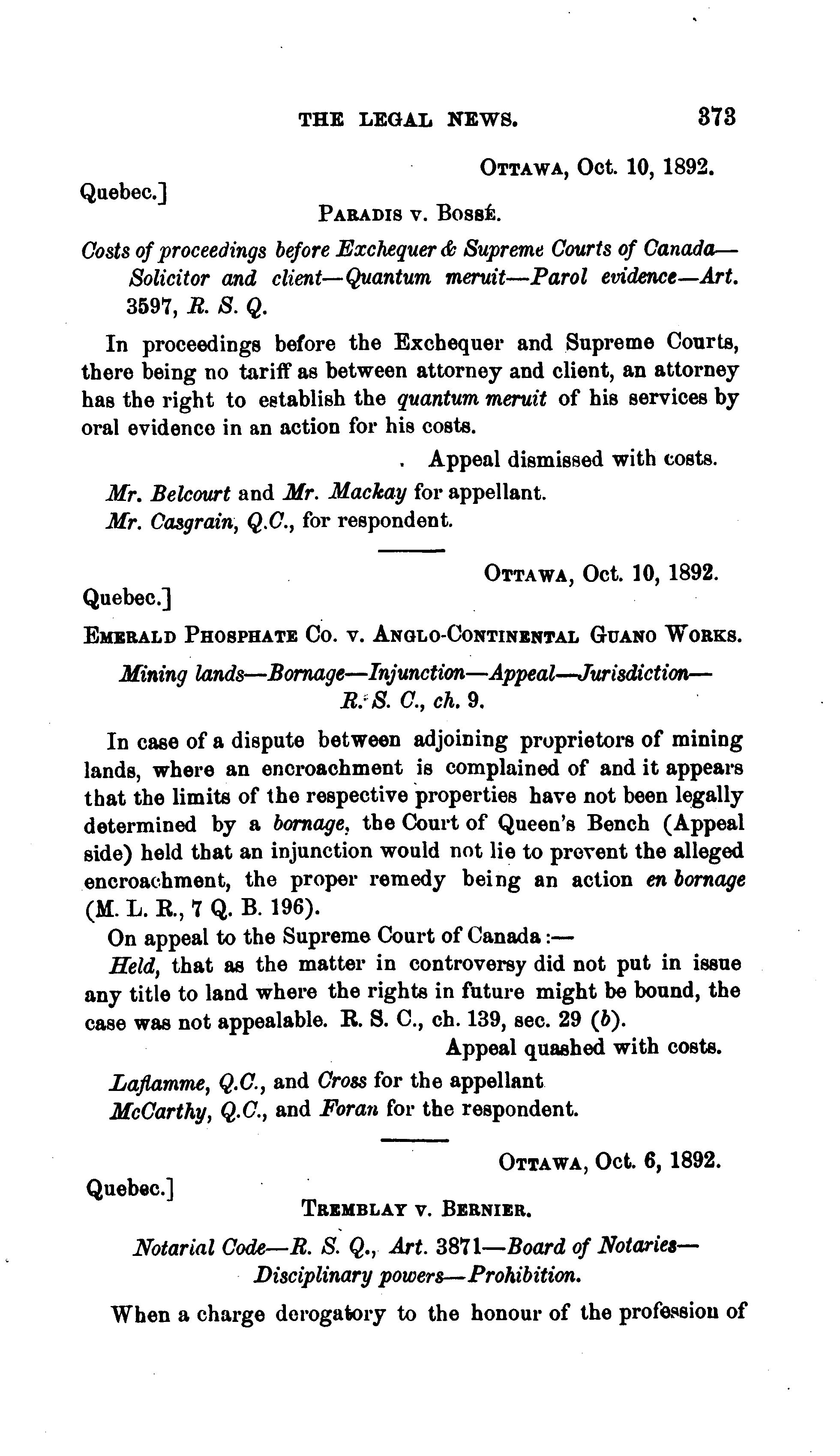 THE LEGAL NEWS. 373

OTTAWA, Oct. 10, 1892.

Quebec.]

PARADIS v. BOSSÉ.

Costs of proceedings before Exchequer & Supreme Courts of Canada—Solicitor and client—Quantum meruit—Parol evidence—Art. 3597, R. S. Q.

In proceedings before the Exchequer and Supreme Courts, there being no tariff as between attorney and client, an attorney has the right to establish the quantum meruit of his services by oral evidence in an action for his costs.

Appeal dismissed with costs.

Mr. Belcourt and Mr. Mackay for appellant.
Mr. Casgrain, Q.C., for respondent.

OTTAWA, Oct. 10, 1892.

Quebec.]

EMERALD PHOSPHATE CO. v. ANGLO-CONTINENTAL GUANO WORKS.

Mining lands—Bornage—Injunction—Appeal—Jurisdiction—R. S. C., ch. 9.

In case of a dispute between adjoining proprietors of mining lands, where an encroachment is complained of and it appears that the limits of the respective properties have not been legally determined by a bornage, the Court of Queen's Bench (Appeal side) held that an injunction would not lie to prevent the alleged encroachment, the proper remedy being an action en bornage (M. L. R., 7 Q. B. 196).

On appeal to the Supreme Court of Canada:—

Held, that as the matter in controversy did not put in issue any title to land where the rights in future might be bound, the case was not appealable. R. S. C., ch. 139, sec. 29 (b).

Appeal quashed with costs.

Laflamme, Q.C., and Cross for the appellant
McCarthy, Q.C., and Foran for the respondent.

OTTAWA, Oct. 6, 1892.

Quebec.]

TREMBLAY v. BERNIER.

Notarial Code—R. S. Q., Art. 3871—Board of Notaries—Disciplinary powers—Prohibition.

When a charge derogatory to the honour of the profession of